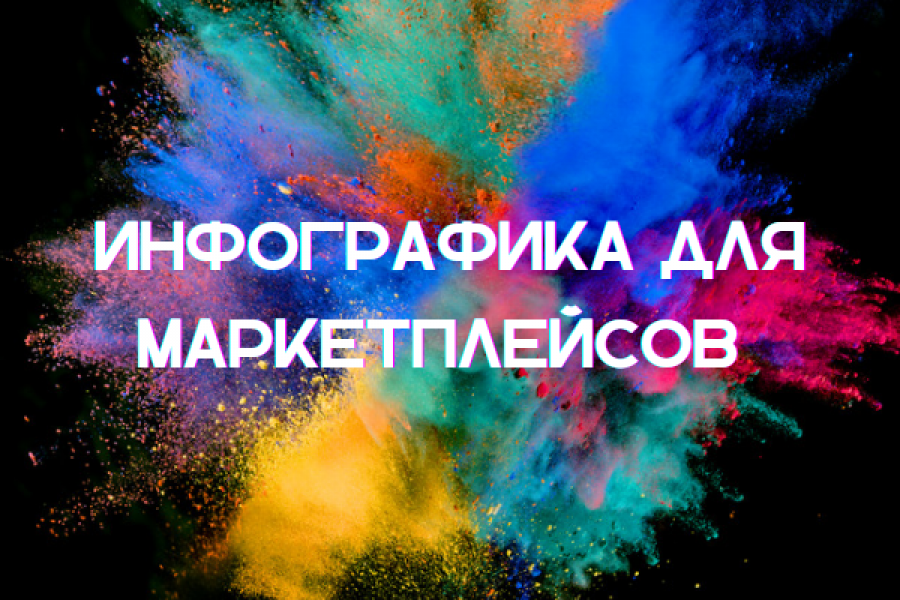 ИНФОГРАФИКА ДЛЯ МАРКЕТПЛЕЙСОВ